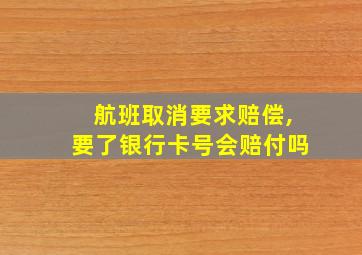 航班取消要求赔偿，
要了银行卡号会赔付吗